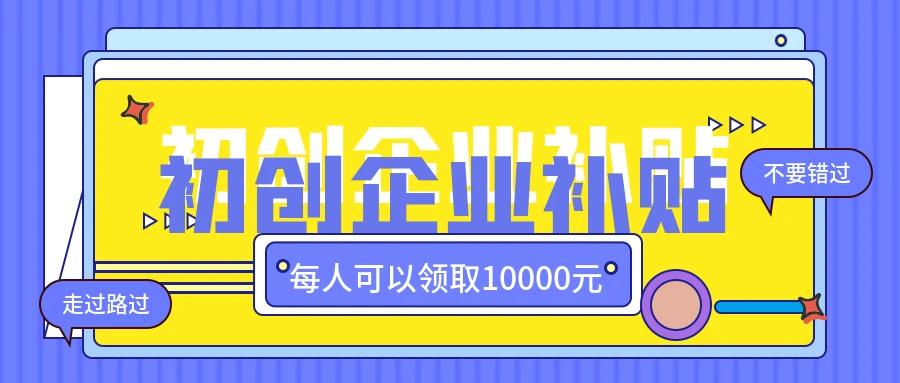 初创企业补贴

不要错过

每人可以领取10000元

走过路过